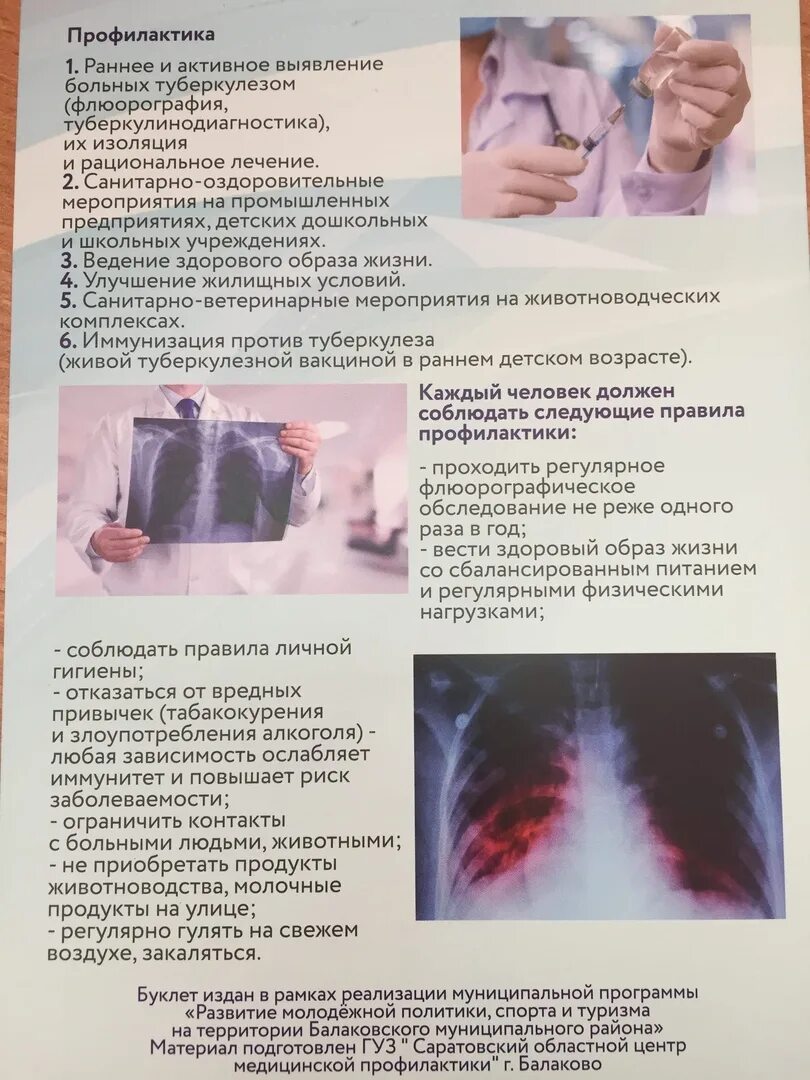 Профилактика

1. Раннее и активное выявление больных туберкулезом (флюорография, туберкулинодиагностика), их изоляция и рациональное лечение.
2. Санитарно-оздоровительные мероприятия на промышленных предприятиях, детских дошкольных и школьных учреждениях.
3. Ведение здорового образа жизни.
4. Улучшение жилищных условий.
5. Санитарно-ветеринарные мероприятия на животноводческих комплексах.
6. Иммунизация против туберкулеза (живой туберкулезной вакциной в раннем детском возрасте).

Каждый человек должен соблюдать следующие правила профилактики:

- проходить регулярное флюорографическое обследование не реже одного раза в год;
- вести здоровый образ жизни со сбалансированным питанием и регулярными физическими нагрузками;

- соблюдать правила личной гигиены;
- отказаться от вредных привычек (табакокурения и злоупотребления алкоголя) - любая зависимость ослабляет иммунитет и повышает риск заболеваемости;
- ограничить контакты с больными людьми, животными;
- не приобретать продукты животноводства, молочные продукты на улице;
- регулярно гулять на свежем воздухе, закаляться.

Буклет издан в рамках реализации муниципальной программы «Развитие молодёжной политики, спорта и туризма на территории Балаковского муниципального района» Материал подготовлен ГУЗ " Саратовский областной центр медицинской профилактики" г. Балаково